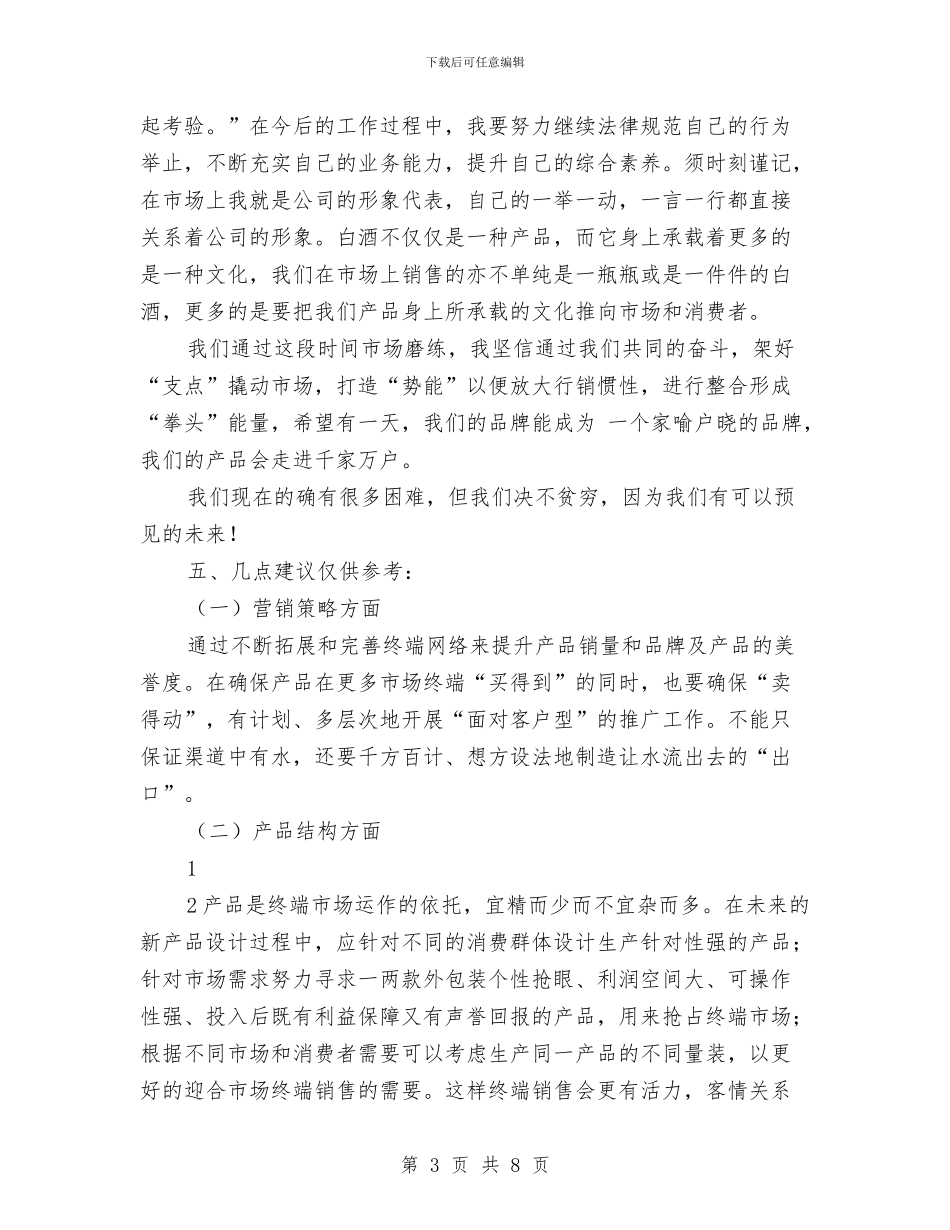 下载后可任意编辑

起考验。”在今后的工作过程中，我要努力继续法律规范自己的行为举止，不断充实自己的业务能力，提升自己的综合素养。须时刻谨记，在市场上我就是公司的形象代表，自己的一举一动，一言一行都直接关系着公司的形象。白酒不仅仅是一种产品，而它身上承载着更多的是一种文化，我们在市场上销售的亦不单纯是一瓶瓶或是一件件的白酒，更多的是要把我们产品身上所承载的文化推向市场和消费者。

我们通过这段时间市场磨练，我坚信通过我们共同的奋斗，架好“支点”撬动市场，打造“势能”以便放大行销惯性，进行整合形成“拳头”能量，希望有一天，我们的品牌能成为 一个家喻户晓的品牌，我们的产品会走进千家万户。

我们现在的确有很多困难，但我们决不贫穷，因为我们有可以预见的未来！

五、几点建议仅供参考：

（一）营销策略方面

通过不断拓展和完善终端网络来提升产品销量和品牌及产品的美誉度。在确保产品在更多市场终端“买得到”的同时，也要确保“卖得动”，有计划、多层次地开展“面对客户型”的推广工作。不能只保证渠道中有水，还要千方百计、想方设法地制造让水流出去的“出口”。

（二）产品结构方面

1

2产品是终端市场运作的依托，宜精而少而不宜杂而多。在未来的新产品设计过程中，应针对不同的消费群体设计生产针对性强的产品；针对市场需求努力寻求一两款外包装个性抢眼、利润空间大、可操作性强、投入后既有利益保障又有声誉回报的产品，用来抢占终端市场；根据不同市场和消费者需要可以考虑生产同一产品的不同量装，以更好的迎合市场终端销售的需要。这样终端销售会更有活力，客情关系

第 3 页 共 8 页